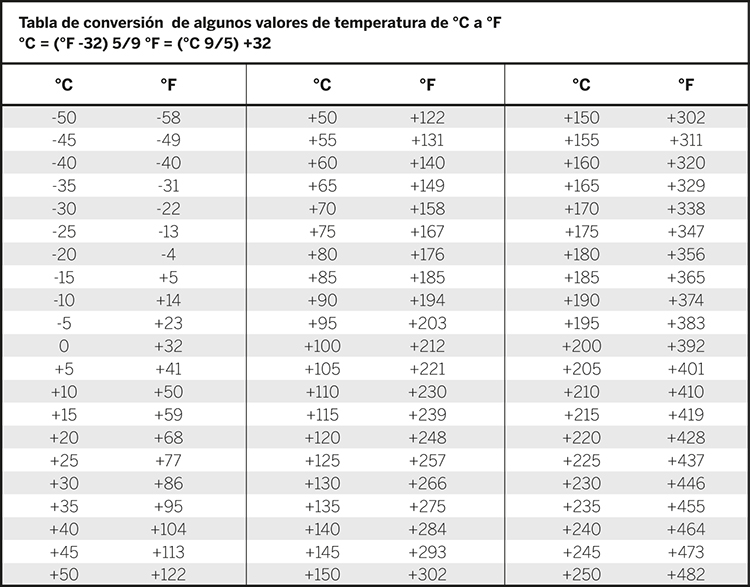 Tabla de conversión de algunos valores de temperatura de °C a °F
°C = (°F -32) 5/9 °F = (°C 9/5) +32

| °C | °F | °C | °F | °C | °F |
|---|---|---|---|---|---|
| -50 | -58 | +50 | +122 | +150 | +302 |
| -45 | -49 | +55 | +131 | +155 | +311 |
| -40 | -40 | +60 | +140 | +160 | +320 |
| -35 | -31 | +65 | +149 | +165 | +329 |
| -30 | -22 | +70 | +158 | +170 | +338 |
| -25 | -13 | +75 | +167 | +175 | +347 |
| -20 | -4 | +80 | +176 | +180 | +356 |
| -15 | +5 | +85 | +185 | +185 | +365 |
| -10 | +14 | +90 | +194 | +190 | +374 |
| -5 | +23 | +95 | +203 | +195 | +383 |
| 0 | +32 | +100 | +212 | +200 | +392 |
| +5 | +41 | +105 | +221 | +205 | +401 |
| +10 | +50 | +110 | +230 | +210 | +410 |
| +15 | +59 | +115 | +239 | +215 | +419 |
| +20 | +68 | +120 | +248 | +220 | +428 |
| +25 | +77 | +125 | +257 | +225 | +437 |
| +30 | +86 | +130 | +266 | +230 | +446 |
| +35 | +95 | +135 | +275 | +235 | +455 |
| +40 | +104 | +140 | +284 | +240 | +464 |
| +45 | +113 | +145 | +293 | +245 | +473 |
| +50 | +122 | +150 | +302 | +250 | +482 |